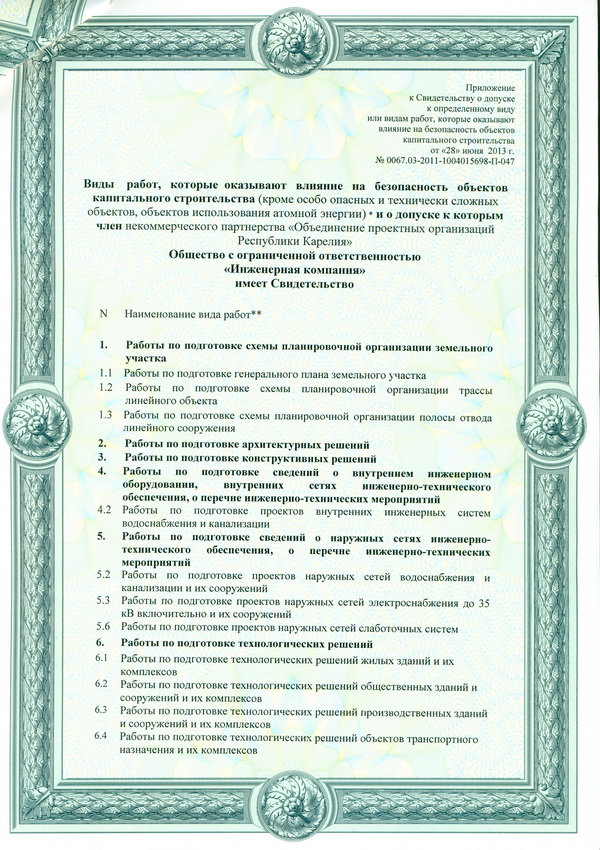 Приложение
к Свидетельству о допуске
к определенному виду
или видам работ, которые оказывают
влияние на безопасность объектов
капитального строительства
от «28» июня 2013 г.
№ 0067.03-2011-1004015698-П-047

Виды работ, которые оказывают влияние на безопасность объектов капитального строительства (кроме особо опасных и технически сложных объектов, объектов использования атомной энергии) * и о допуске к которым член некоммерческого партнерства «Объединение проектных организаций Республики Карелия»
Общество с ограниченной ответственностью
«Инженерная компания»
имеет Свидетельство

N Наименование вида работ**

1. Работы по подготовке схемы планировочной организации земельного участка
1.1 Работы по подготовке генерального плана земельного участка
1.2 Работы по подготовке схемы планировочной организации трассы линейного объекта
1.3 Работы по подготовке схемы планировочной организации полосы отвода линейного сооружения
2. Работы по подготовке архитектурных решений
3. Работы по подготовке конструктивных решений
4. Работы по подготовке сведений о внутреннем инженерном оборудовании, внутренних сетях инженерно-технического обеспечения, о перечне инженерно-технических мероприятий
4.2 Работы по подготовке проектов внутренних инженерных систем водоснабжения и канализации
5. Работы по подготовке сведений о наружных сетях инженерно-технического обеспечения, о перечне инженерно-технических мероприятий
5.2 Работы по подготовке проектов наружных сетей водоснабжения и канализации и их сооружений
5.3 Работы по подготовке проектов наружных сетей электроснабжения до 35 кВ включительно и их сооружений
5.6 Работы по подготовке проектов наружных сетей слаботочных систем
6. Работы по подготовке технологических решений
6.1 Работы по подготовке технологических решений жилых зданий и их комплексов
6.2 Работы по подготовке технологических решений общественных зданий и сооружений и их комплексов
6.3 Работы по подготовке технологических решений производственных зданий и сооружений и их комплексов
6.4 Работы по подготовке технологических решений объектов транспортного назначения и их комплексов